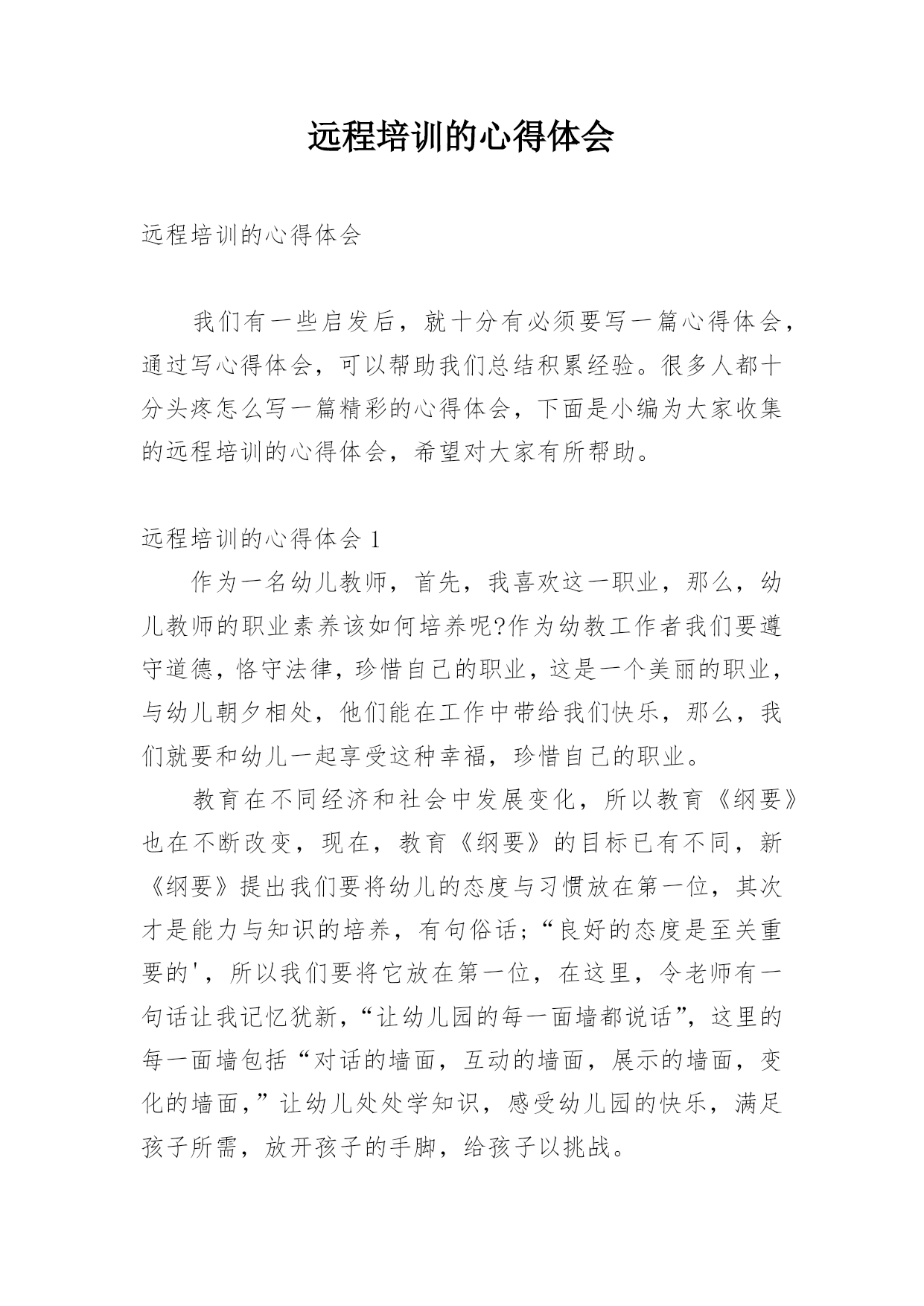 远程培训的心得体会

远程培训的心得体会

我们有一些启发后，就十分有必须要写一篇心得体会，通过写心得体会，可以帮助我们总结积累经验。很多人都十分头疼怎么写一篇精彩的心得体会，下面是小编为大家收集的远程培训的心得体会，希望对大家有所帮助。

远程培训的心得体会 1

作为一名幼儿教师，首先，我喜欢这一职业，那么，幼儿教师的职业素养该如何培养呢?作为幼教工作者我们要遵守道德，恪守法律，珍惜自己的职业，这是一个美丽的职业，与幼儿朝夕相处，他们能在工作中带给我们快乐，那么，我们就要和幼儿一起享受这种幸福，珍惜自己的职业。

教育在不同经济和社会中发展变化，所以教育《纲要》也在不断改变，现在，教育《纲要》的目标已有不同，新《纲要》提出我们要将幼儿的态度与习惯放在第一位，其次才是能力与知识的培养，有句俗话;“良好的态度是至关重要的'，所以我们要将它放在第一位，在这里，令老师有一句话让我记忆犹新，“让幼儿园的每一面墙都说话”，这里的每一面墙包括“对话的墙面，互动的墙面，展示的墙面，变化的墙面，”让幼儿处处学知识，感受幼儿园的快乐，满足孩子所需，放开孩子的手脚，给孩子以挑战。